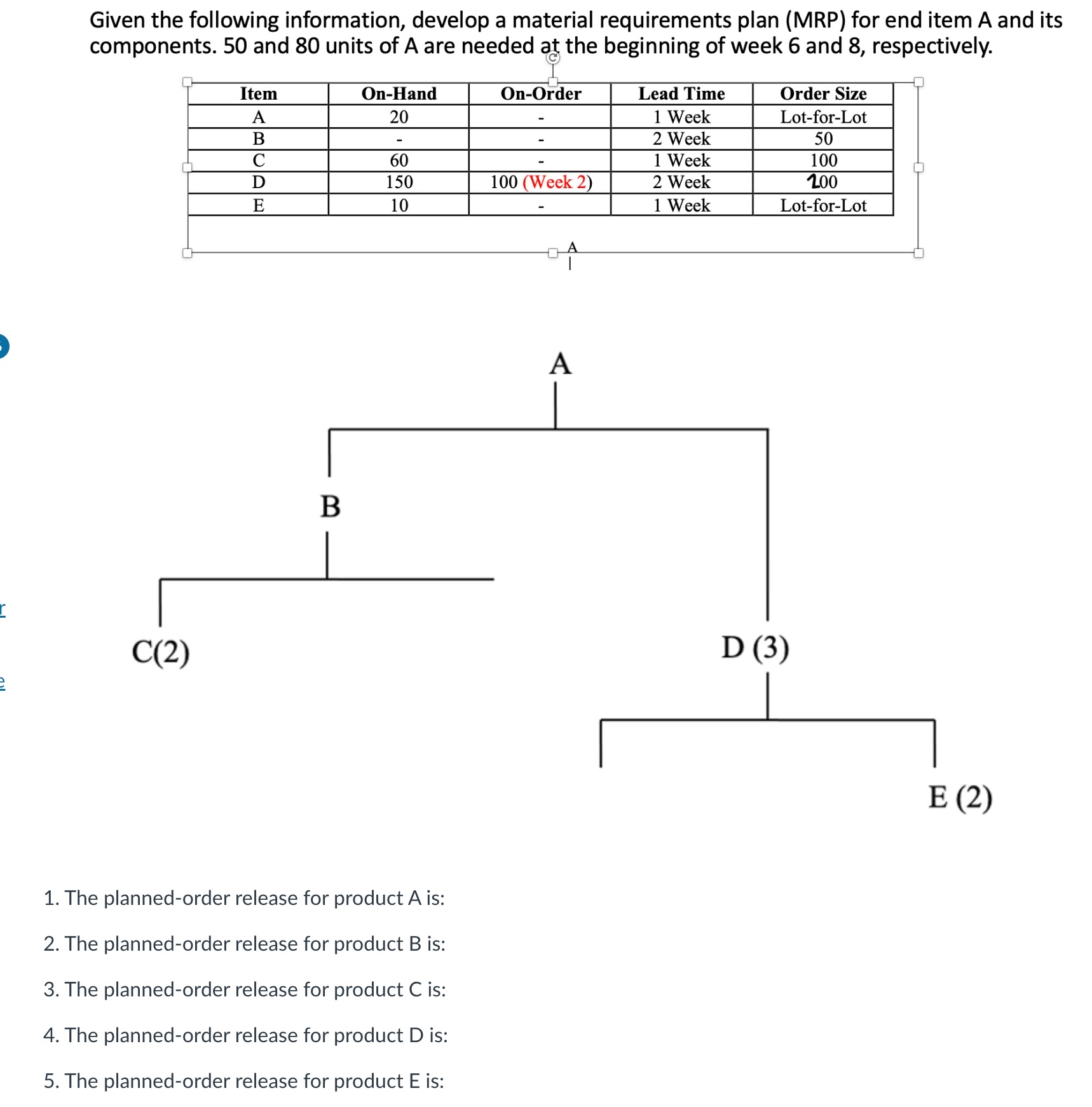 Given the following information, develop a material requirements plan (MRP) for end item A and its components. 50 and 80 units of A are needed at the beginning of week 6 and 8, respectively.

| Item | On-Hand | On-Order | Lead Time | Order Size |
|---|---|---|---|---|
| A | 20 | - | 1 Week | Lot-for-Lot |
| B | - | - | 2 Week | 50 |
| C | 60 | - | 1 Week | 100 |
| D | 150 | 100 (Week 2) | 2 Week | 200 |
| E | 10 | - | 1 Week | Lot-for-Lot |

A

A

B

C(2)

D (3)

E (2)

1. The planned-order release for product A is:

2. The planned-order release for product B is:

3. The planned-order release for product C is:

4. The planned-order release for product D is:

5. The planned-order release for product E is: